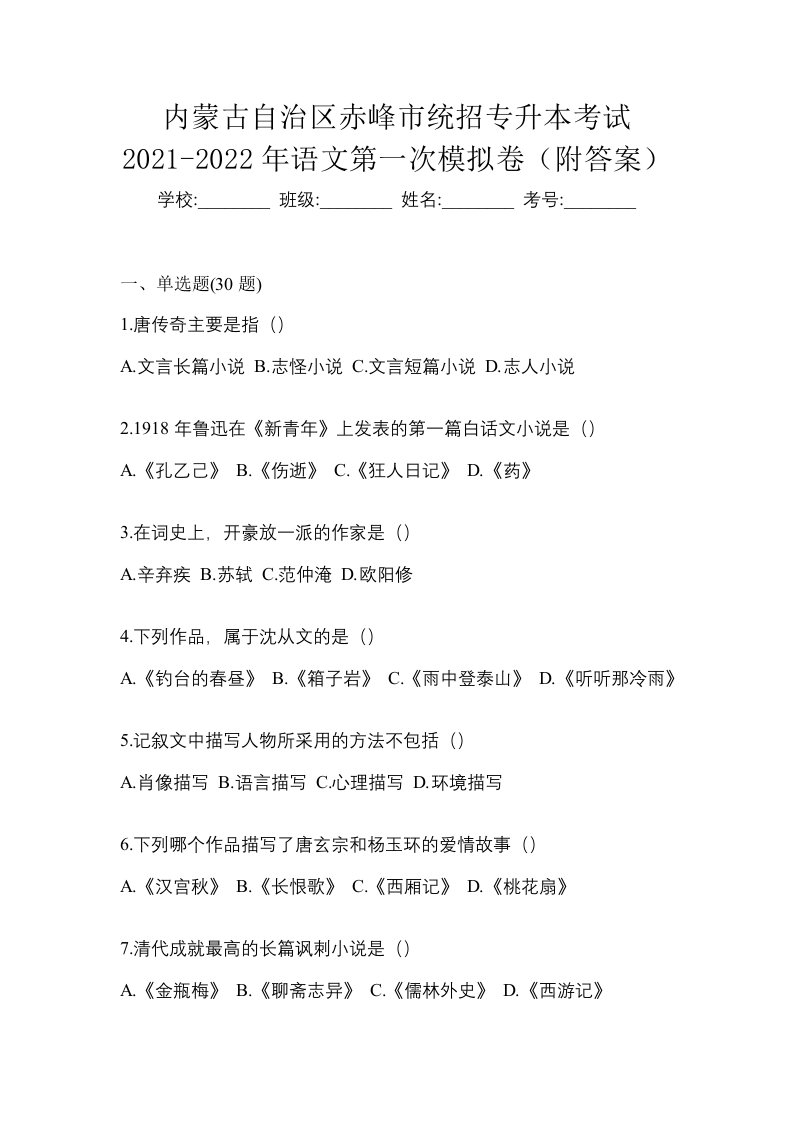 内蒙古自治区赤峰市统招专升本考试
2021-2022 年语文第一次模拟卷（附答案）

学校:________ 班级:________ 姓名:________ 考号:________

一、单选题(30 题)

1.唐传奇主要是指（）

A.文言长篇小说 B.志怪小说 C.文言短篇小说 D.志人小说

2.1918 年鲁迅在《新青年》上发表的第一篇白话文小说是（）

A.《孔乙己》 B.《伤逝》 C.《狂人日记》 D.《药》

3.在词史上，开豪放一派的作家是（）

A.辛弃疾 B.苏轼 C.范仲淹 D.欧阳修

4.下列作品，属于沈从文的是（）

A.《钓台的春昼》 B.《箱子岩》 C.《雨中登泰山》 D.《听听那冷雨》

5.记叙文中描写人物所采用的方法不包括（）

A.肖像描写 B.语言描写 C.心理描写 D.环境描写

6.下列哪个作品描写了唐玄宗和杨玉环的爱情故事（）

A.《汉宫秋》 B.《长恨歌》 C.《西厢记》 D.《桃花扇》

7.清代成就最高的长篇讽刺小说是（）

A.《金瓶梅》 B.《聊斋志异》 C.《儒林外史》 D.《西游记》